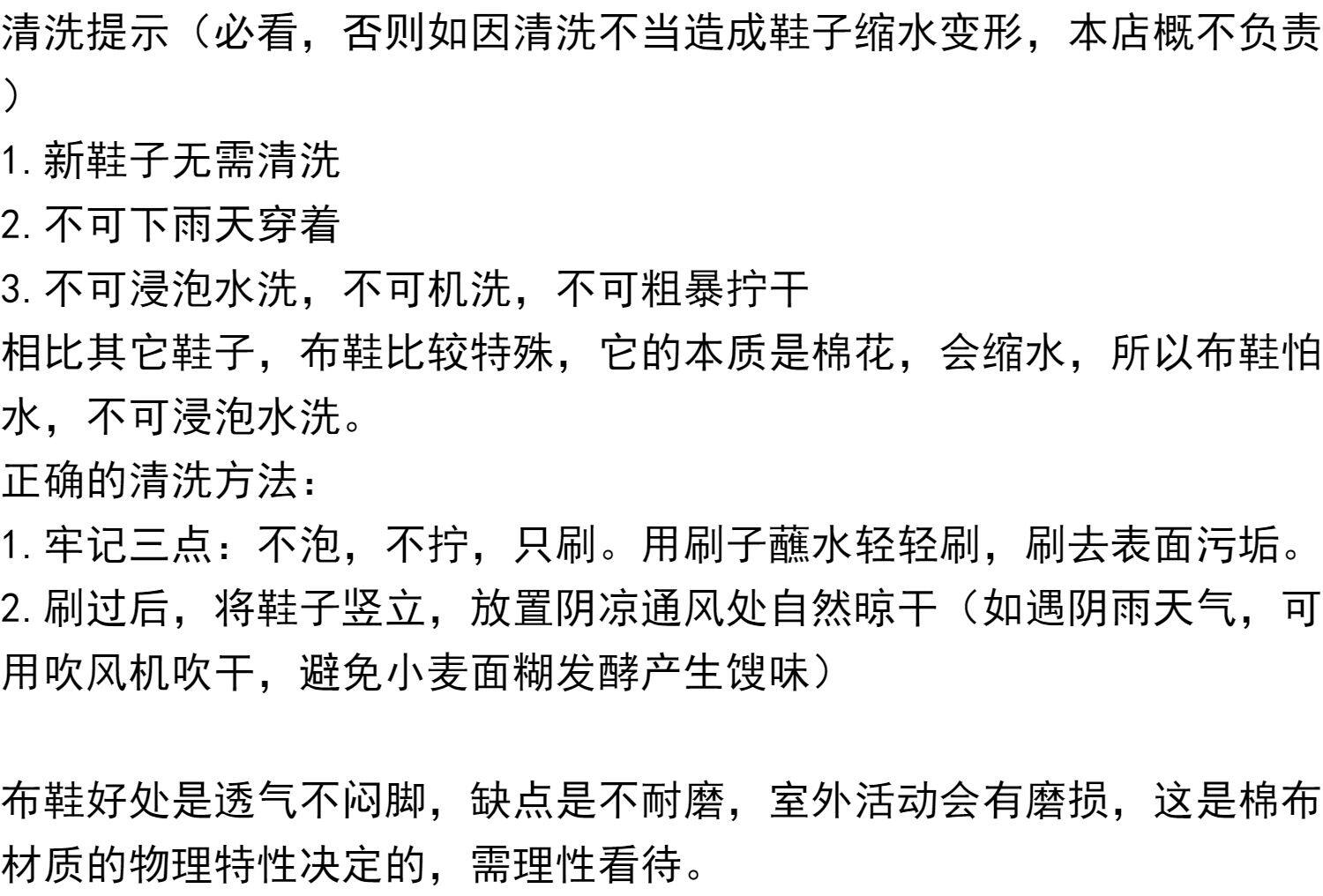 清洗提示（必看，否则如因清洗不当造成鞋子缩水变形，本店概不负责）

1.新鞋子无需清洗
2.不可下雨天穿着
3.不可浸泡水洗，不可机洗，不可粗暴拧干

相比其它鞋子，布鞋比较特殊，它的本质是棉花，会缩水，所以布鞋怕水，不可浸泡水洗。

正确的清洗方法：
1.牢记三点：不泡，不拧，只刷。用刷子蘸水轻轻刷，刷去表面污垢。
2.刷过后，将鞋子竖立，放置阴凉通风处自然晾干（如遇阴雨天气，可用吹风机吹干，避免小麦面糊发酵产生馊味）

布鞋好处是透气不闷脚，缺点是不耐磨，室外活动会有磨损，这是棉布材质的物理特性决定的，需理性看待。